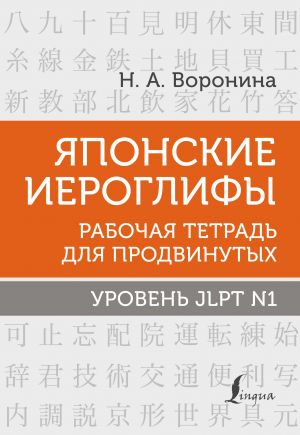 八九十百見明休東間
糸線金鉄土地貝買工
Н. А. Воронина
新教部北飲家花竹答

ЯПОНСКИЕ ИЕРОГЛИФЫ

РАБОЧАЯ ТЕТРАДЬ ДЛЯ ПРОДВИНУТЫХ

УРОВЕНЬ JLPT N1

可止忘配院運転練始
辞君技術交通便利写
Lingua
内調説京形世界具元